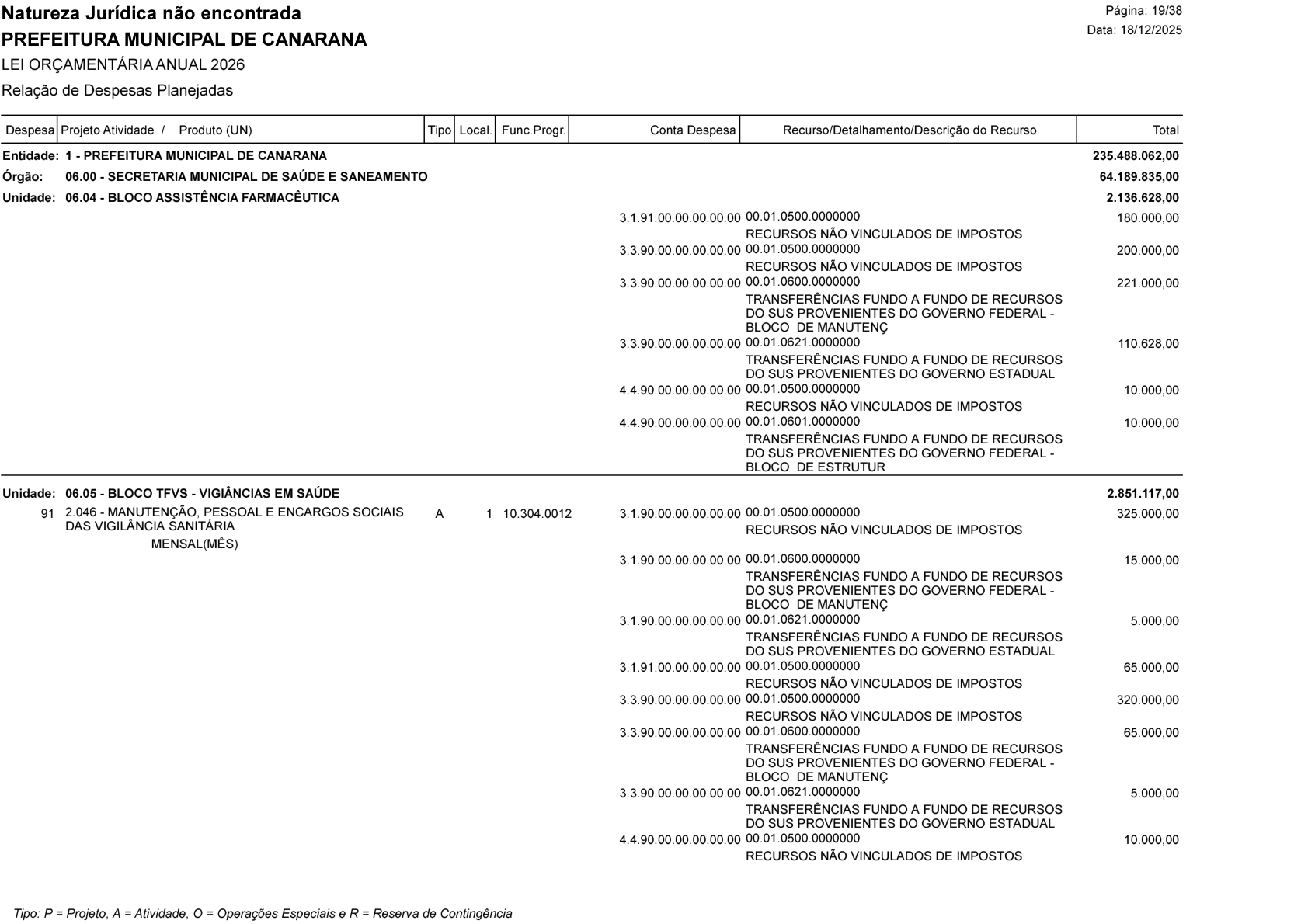 Natureza Jurídica não encontrada
PREFEITURA MUNICIPAL DE CANARANA
LEI ORÇAMENTÁRIA ANUAL 2026
Relação de Despesas Planejadas

Página: 19/38
Data: 18/12/2025

| Despesa | Projeto Atividade / Produto (UN) | Tipo | Local. | Func.Progr. | Conta Despesa | Recurso/Detalhamento/Descrição do Recurso | Total |
|---|---|---|---|---|---|---|---|
| Entidade: | 1 - PREFEITURA MUNICIPAL DE CANARANA | | | | | | 235.488.062,00 |
| Órgão: | 06.00 - SECRETARIA MUNICIPAL DE SAÚDE E SANEAMENTO | | | | | | 64.189.835,00 |
| Unidade: | 06.04 - BLOCO ASSISTÊNCIA FARMACÊUTICA | | | | | | 2.136.628,00 |
| | | | | | 3.1.91.00.00.00.00.00 | 00.01.0500.0000000 RECURSOS NÃO VINCULADOS DE IMPOSTOS | 180.000,00 |
| | | | | | 3.3.90.00.00.00.00.00 | 00.01.0500.0000000 RECURSOS NÃO VINCULADOS DE IMPOSTOS | 200.000,00 |
| | | | | | 3.3.90.00.00.00.00.00 | 00.01.0600.0000000 TRANSFERÊNCIAS FUNDO A FUNDO DE RECURSOS DO SUS PROVENIENTES DO GOVERNO FEDERAL - BLOCO DE MANUTENÇ | 221.000,00 |
| | | | | | 3.3.90.00.00.00.00.00 | 00.01.0621.0000000 TRANSFERÊNCIAS FUNDO A FUNDO DE RECURSOS DO SUS PROVENIENTES DO GOVERNO ESTADUAL | 110.628,00 |
| | | | | | 4.4.90.00.00.00.00.00 | 00.01.0500.0000000 RECURSOS NÃO VINCULADOS DE IMPOSTOS | 10.000,00 |
| | | | | | 4.4.90.00.00.00.00.00 | 00.01.0601.0000000 TRANSFERÊNCIAS FUNDO A FUNDO DE RECURSOS DO SUS PROVENIENTES DO GOVERNO FEDERAL - BLOCO DE ESTRUTUR | 10.000,00 |
| Unidade: | 06.05 - BLOCO TFVS - VIGIÂNCIAS EM SAÚDE | | | | | | 2.851.117,00 |
| 91 | 2.046 - MANUTENÇÃO, PESSOAL E ENCARGOS SOCIAIS DAS VIGILÂNCIA SANITÁRIA MENSAL(MÊS) | A | 1 | 10.304.0012 | 3.1.90.00.00.00.00.00 | 00.01.0500.0000000 RECURSOS NÃO VINCULADOS DE IMPOSTOS | 325.000,00 |
| | | | | | 3.1.90.00.00.00.00.00 | 00.01.0600.0000000 TRANSFERÊNCIAS FUNDO A FUNDO DE RECURSOS DO SUS PROVENIENTES DO GOVERNO FEDERAL - BLOCO DE MANUTENÇ | 15.000,00 |
| | | | | | 3.1.90.00.00.00.00.00 | 00.01.0621.0000000 TRANSFERÊNCIAS FUNDO A FUNDO DE RECURSOS DO SUS PROVENIENTES DO GOVERNO ESTADUAL | 5.000,00 |
| | | | | | 3.1.91.00.00.00.00.00 | 00.01.0500.0000000 RECURSOS NÃO VINCULADOS DE IMPOSTOS | 65.000,00 |
| | | | | | 3.3.90.00.00.00.00.00 | 00.01.0500.0000000 RECURSOS NÃO VINCULADOS DE IMPOSTOS | 320.000,00 |
| | | | | | 3.3.90.00.00.00.00.00 | 00.01.0600.0000000 TRANSFERÊNCIAS FUNDO A FUNDO DE RECURSOS DO SUS PROVENIENTES DO GOVERNO FEDERAL - BLOCO DE MANUTENÇ | 65.000,00 |
| | | | | | 3.3.90.00.00.00.00.00 | 00.01.0621.0000000 TRANSFERÊNCIAS FUNDO A FUNDO DE RECURSOS DO SUS PROVENIENTES DO GOVERNO ESTADUAL | 5.000,00 |
| | | | | | 4.4.90.00.00.00.00.00 | 00.01.0500.0000000 RECURSOS NÃO VINCULADOS DE IMPOSTOS | 10.000,00 |

Tipo: P = Projeto, A = Atividade, O = Operações Especiais e R = Reserva de Contingência